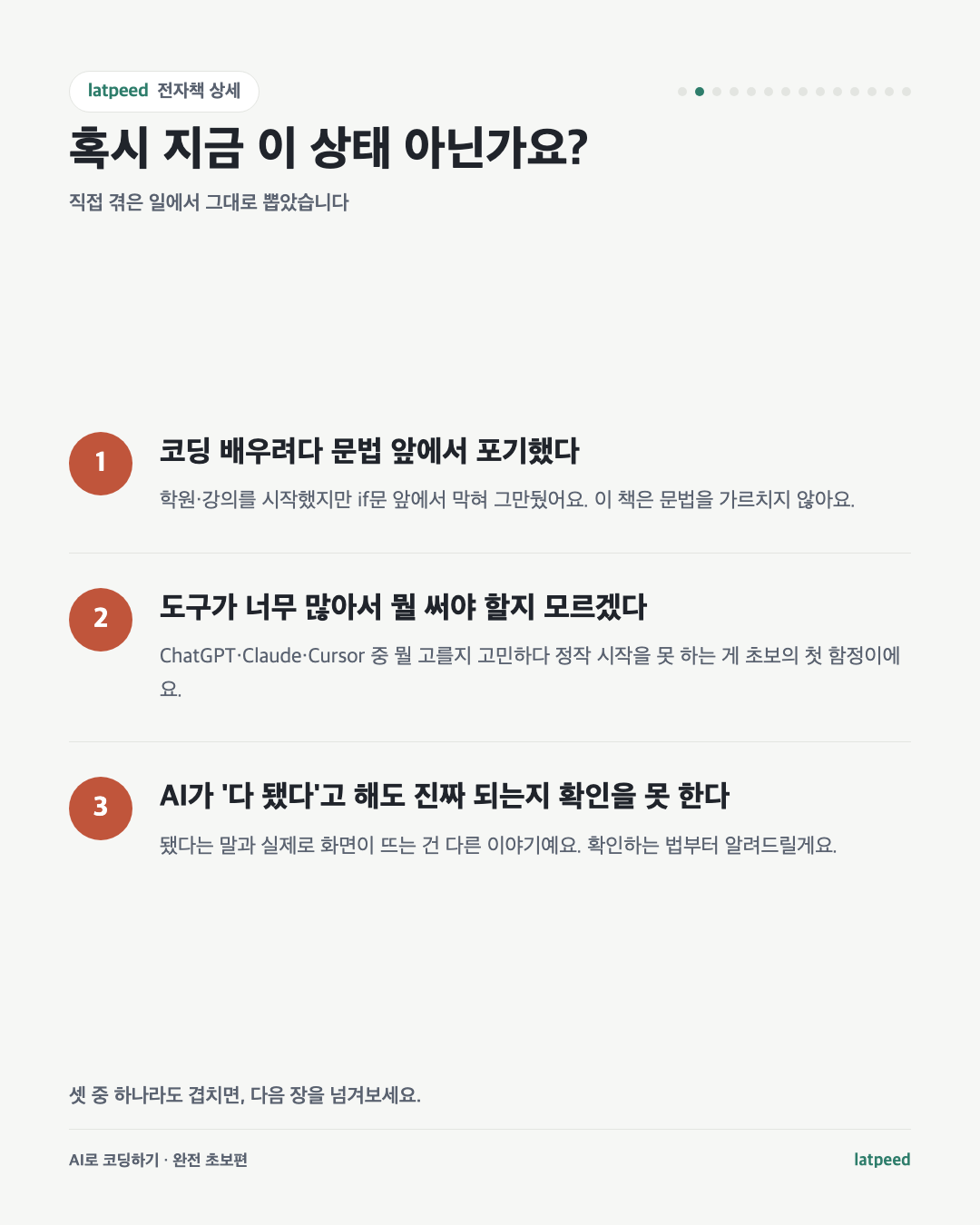 latpeed 전자책 상세

혹시 지금 이 상태 아닌가요?

직접 겪은 일에서 그대로 뽑았습니다

1

코딩 배우려다 문법 앞에서 포기했다

학원·강의를 시작했지만 if문 앞에서 막혀 그만뒀어요. 이 책은 문법을 가르치지 않아요.

2

도구가 너무 많아서 뭘 써야 할지 모르겠다

ChatGPT·Claude·Cursor 중 뭘 고를지 고민하다 정작 시작을 못 하는 게 초보의 첫 함정이에요.

3

AI가 '다 됐다'고 해도 진짜 되는지 확인을 못 한다

됐다는 말과 실제로 화면이 뜨는 건 다른 이야기예요. 확인하는 법부터 알려드릴게요.

셋 중 하나라도 겹치면, 다음 장을 넘겨보세요.

AI로 코딩하기 · 완전 초보편

latpeed